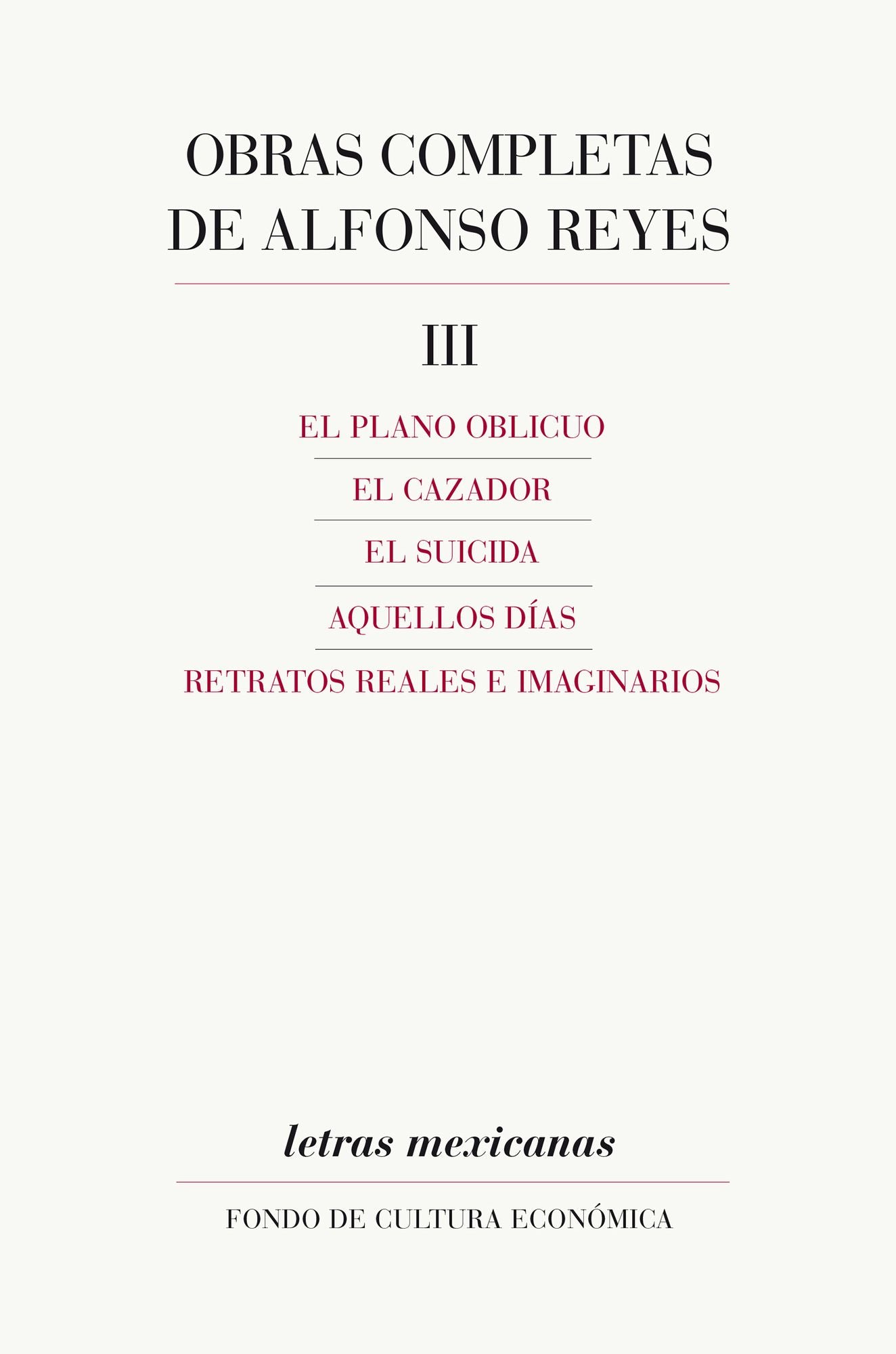 OBRAS COMPLETAS DE ALFONSO REYES

III

EL PLANO OBLICUO

EL CAZADOR

EL SUICIDA

AQUELLOS DÍAS

RETRATOS REALES E IMAGINARIOS

letras mexicanas

FONDO DE CULTURA ECONÓMICA